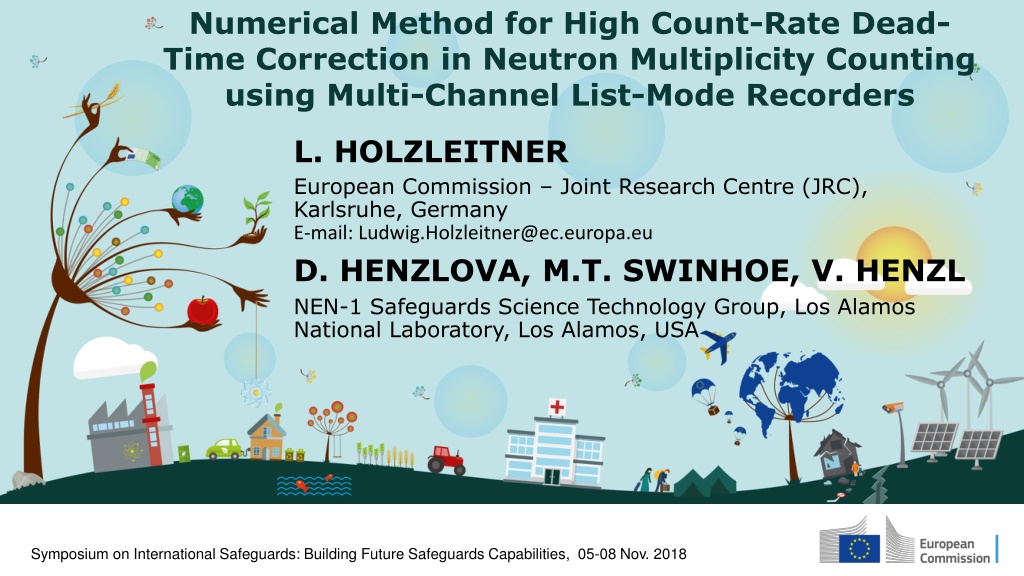 Numerical Method for High Count-Rate Dead-Time Correction in Neutron Multiplicity Counting using Multi-Channel List-Mode Recorders

L. HOLZLEITNER

European Commission – Joint Research Centre (JRC), Karlsruhe, Germany
E-mail: Ludwig.Holzleitner@ec.europa.eu

D. HENZLOVA, M.T. SWINHOE, V. HENZL

NEN-1 Safeguards Science Technology Group, Los Alamos National Laboratory, Los Alamos, USA

Symposium on International Safeguards: Building Future Safeguards Capabilities, 05-08 Nov. 2018

European Commission